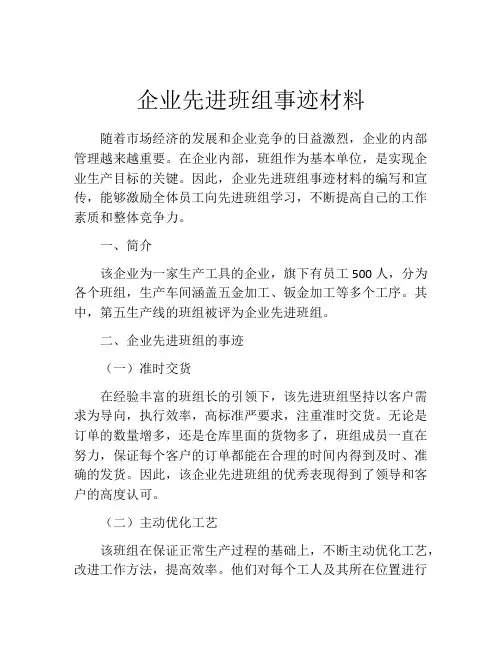 企业先进班组事迹材料

随着市场经济的发展和企业竞争的日益激烈，企业的内部管理越来越重要。在企业内部，班组作为基本单位，是实现企业生产目标的关键。因此，企业先进班组事迹材料的编写和宣传，能够激励全体员工向先进班组学习，不断提高自己的工作素质和整体竞争力。

一、简介

该企业为一家生产工具的企业，旗下有员工 500 人，分为各个班组，生产车间涵盖五金加工、钣金加工等多个工序。其中，第五生产线的班组被评为企业先进班组。

二、企业先进班组的事迹

（一）准时交货

在经验丰富的班组长的引领下，该先进班组坚持以客户需求为导向，执行效率，高标准严要求，注重准时交货。无论是订单的数量增多，还是仓库里面的货物多了，班组成员一直在努力，保证每个客户的订单都能在合理的时间内得到及时、准确的发货。因此，该企业先进班组的优秀表现得到了领导和客户的高度认可。

（二）主动优化工艺

该班组在保证正常生产过程的基础上，不断主动优化工艺，改进工作方法，提高效率。他们对每个工人及其所在位置进行